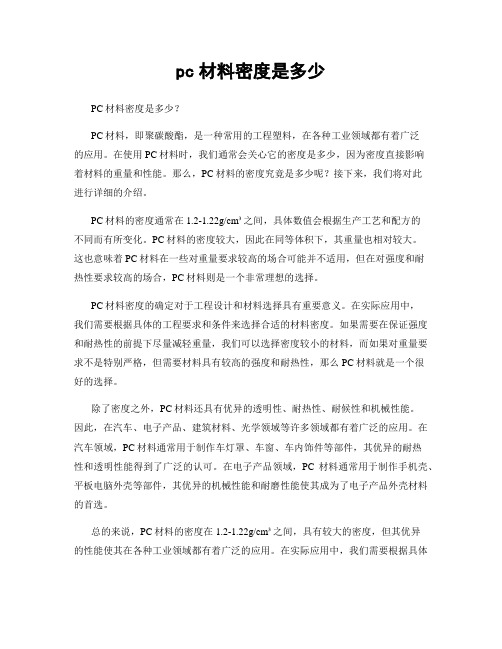 pc 材料密度是多少

PC 材料密度是多少？

PC 材料，即聚碳酸酯，是一种常用的工程塑料，在各种工业领域都有着广泛的应用。在使用 PC 材料时，我们通常会关心它的密度是多少，因为密度直接影响着材料的重量和性能。那么，PC 材料的密度究竟是多少呢？接下来，我们将对此进行详细的介绍。

PC 材料的密度通常在 1.2-1.22g/cm³ 之间，具体数值会根据生产工艺和配方的不同而有所变化。PC 材料的密度较大，因此在同等体积下，其重量也相对较大。这也意味着 PC 材料在一些对重量要求较高的场合可能并不适用，但在对强度和耐热性要求较高的场合，PC 材料则是一个非常理想的选择。

PC 材料密度的确定对于工程设计和材料选择具有重要意义。在实际应用中，我们需要根据具体的工程要求和条件来选择合适的材料密度。如果需要在保证强度和耐热性的前提下尽量减轻重量，我们可以选择密度较小的材料，而如果对重量要求不是特别严格，但需要材料具有较高的强度和耐热性，那么 PC 材料就是一个很好的选择。

除了密度之外，PC 材料还具有优异的透明性、耐热性、耐候性和机械性能。因此，在汽车、电子产品、建筑材料、光学领域等许多领域都有着广泛的应用。在汽车领域，PC 材料通常用于制作车灯罩、车窗、车内饰件等部件，其优异的耐热性和透明性能得到了广泛的认可。在电子产品领域，PC 材料通常用于制作手机壳、平板电脑外壳等部件，其优异的机械性能和耐磨性能使其成为了电子产品外壳材料的首选。

总的来说，PC 材料的密度在 1.2-1.22g/cm³ 之间，具有较大的密度，但其优异的性能使其在各种工业领域都有着广泛的应用。在实际应用中，我们需要根据具体